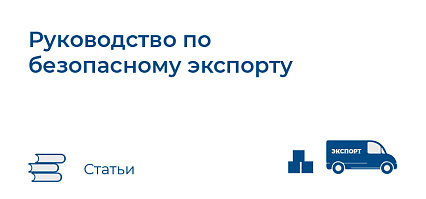 Руководство по безопасному экспорту

Статьи

ЭКСПОРТ